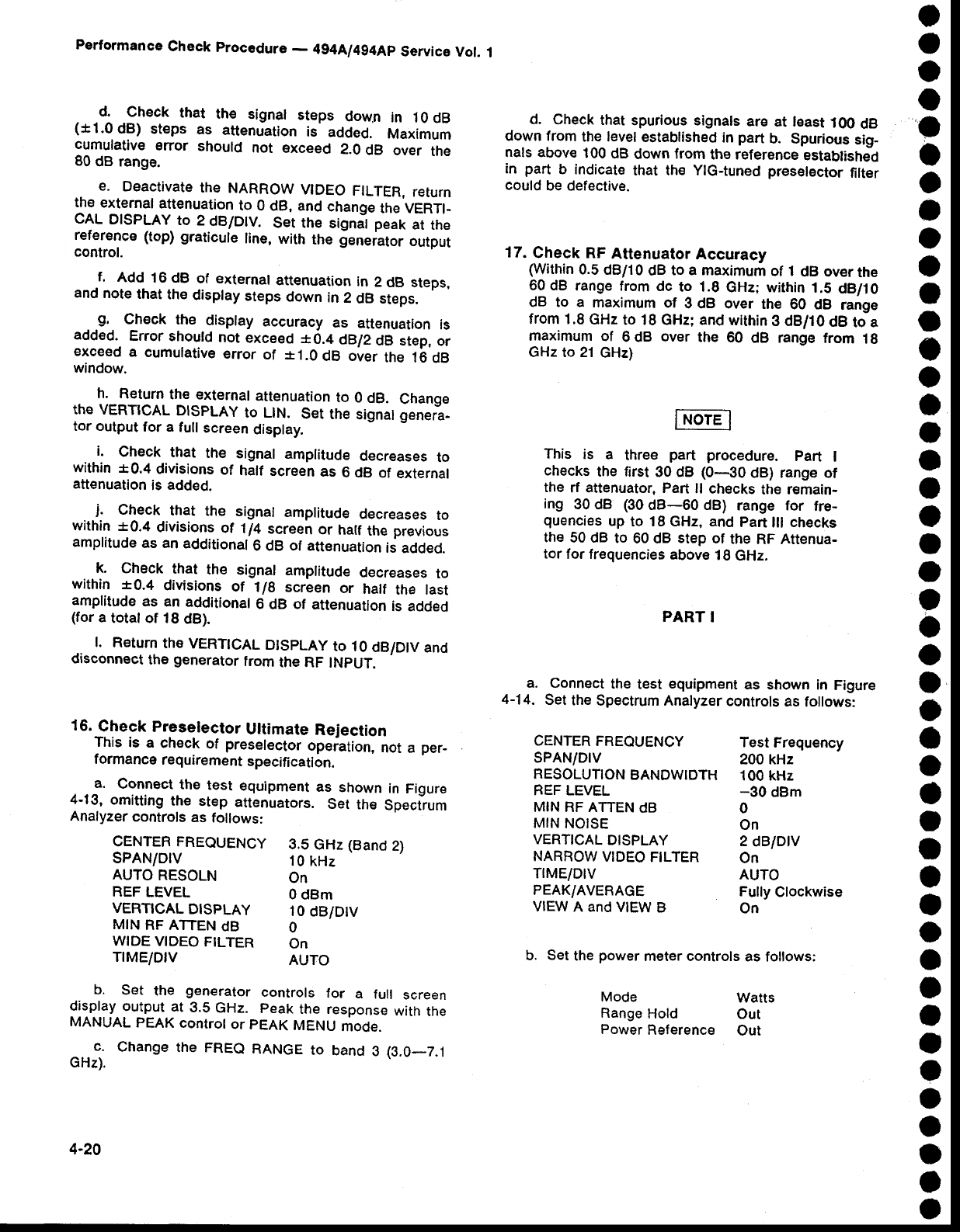 Performance Check Procedure — 494A/494AP Service Vol. 1

d. Check that the signal steps down in 10 dB (±1.0 dB) steps as attenuation is added. Maximum cumulative error should not exceed 2.0 dB over the 80 dB range.

e. Deactivate the NARROW VIDEO FILTER, return the external attenuation to 0 dB, and change the VERTICAL DISPLAY to 2 dB/DIV. Set the signal peak at the reference (top) graticule line, with the generator output control.

f. Add 16 dB of external attenuation in 2 dB steps, and note that the display steps down in 2 dB steps.

g. Check the display accuracy as attenuation is added. Error should not exceed ±0.4 dB/2 dB step, or exceed a cumulative error of ±1.0 dB over the 16 dB window.

h. Return the external attenuation to 0 dB. Change the VERTICAL DISPLAY to LIN. Set the signal generator output for a full screen display.

i. Check that the signal amplitude decreases to within ±0.4 divisions of half screen as 6 dB of external attenuation is added.

j. Check that the signal amplitude decreases to within ±0.4 divisions of 1/4 screen or half the previous amplitude as an additional 6 dB of attenuation is added.

k. Check that the signal amplitude decreases to within ±0.4 divisions of 1/8 screen or half the last amplitude as an additional 6 dB of attenuation is added (for a total of 18 dB).

l. Return the VERTICAL DISPLAY to 10 dB/DIV and disconnect the generator from the RF INPUT.

16. Check Preselector Ultimate Rejection
This is a check of preselector operation, not a performance requirement specification.

a. Connect the test equipment as shown in Figure 4-13, omitting the step attenuators. Set the Spectrum Analyzer controls as follows:

| | |
|---|---|
| CENTER FREQUENCY | 3.5 GHz (Band 2) |
| SPAN/DIV | 10 kHz |
| AUTO RESOLN | On |
| REF LEVEL | 0 dBm |
| VERTICAL DISPLAY | 10 dB/DIV |
| MIN RF ATTEN dB | 0 |
| WIDE VIDEO FILTER | On |
| TIME/DIV | AUTO |

b. Set the generator controls for a full screen display output at 3.5 GHz. Peak the response with the MANUAL PEAK control or PEAK MENU mode.

c. Change the FREQ RANGE to band 3 (3.0—7.1 GHz).

d. Check that spurious signals are at least 100 dB down from the level established in part b. Spurious signals above 100 dB down from the reference established in part b indicate that the YIG-tuned preselector filter could be defective.

17. Check RF Attenuator Accuracy
(Within 0.5 dB/10 dB to a maximum of 1 dB over the 60 dB range from dc to 1.8 GHz; within 1.5 dB/10 dB to a maximum of 3 dB over the 60 dB range from 1.8 GHz to 18 GHz; and within 3 dB/10 dB to a maximum of 6 dB over the 60 dB range from 18 GHz to 21 GHz)

NOTE

This is a three part procedure. Part I checks the first 30 dB (0—30 dB) range of the rf attenuator, Part II checks the remaining 30 dB (30 dB—60 dB) range for frequencies up to 18 GHz, and Part III checks the 50 dB to 60 dB step of the RF Attenuator for frequencies above 18 GHz.

PART I

a. Connect the test equipment as shown in Figure 4-14. Set the Spectrum Analyzer controls as follows:

| | |
|---|---|
| CENTER FREQUENCY | Test Frequency |
| SPAN/DIV | 200 kHz |
| RESOLUTION BANDWIDTH | 100 kHz |
| REF LEVEL | −30 dBm |
| MIN RF ATTEN dB | 0 |
| MIN NOISE | On |
| VERTICAL DISPLAY | 2 dB/DIV |
| NARROW VIDEO FILTER | On |
| TIME/DIV | AUTO |
| PEAK/AVERAGE | Fully Clockwise |
| VIEW A and VIEW B | On |

b. Set the power meter controls as follows:

| | |
|---|---|
| Mode | Watts |
| Range Hold | Out |
| Power Reference | Out |

4-20